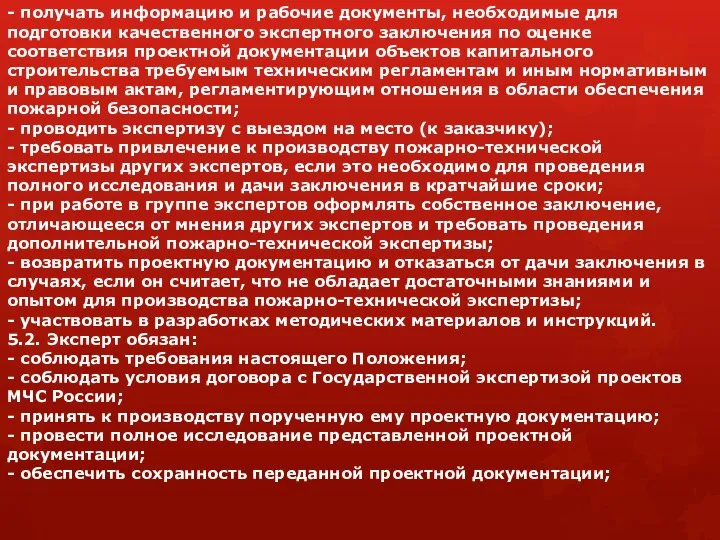 - получать информацию и рабочие документы, необходимые для подготовки качественного экспертного заключения по оценке соответствия проектной документации объектов капитального строительства требуемым техническим регламентам и иным нормативным и правовым актам, регламентирующим отношения в области обеспечения пожарной безопасности;
- проводить экспертизу с выездом на место (к заказчику);
- требовать привлечение к производству пожарно-технической экспертизы других экспертов, если это необходимо для проведения полного исследования и дачи заключения в кратчайшие сроки;
- при работе в группе экспертов оформлять собственное заключение, отличающееся от мнения других экспертов и требовать проведения дополнительной пожарно-технической экспертизы;
- возвратить проектную документацию и отказаться от дачи заключения в случаях, если он считает, что не обладает достаточными знаниями и опытом для производства пожарно-технической экспертизы;
- участвовать в разработках методических материалов и инструкций.
5.2. Эксперт обязан:
- соблюдать требования настоящего Положения;
- соблюдать условия договора с Государственной экспертизой проектов МЧС России;
- принять к производству порученную ему проектную документацию;
- провести полное исследование представленной проектной документации;
- обеспечить сохранность переданной проектной документации;